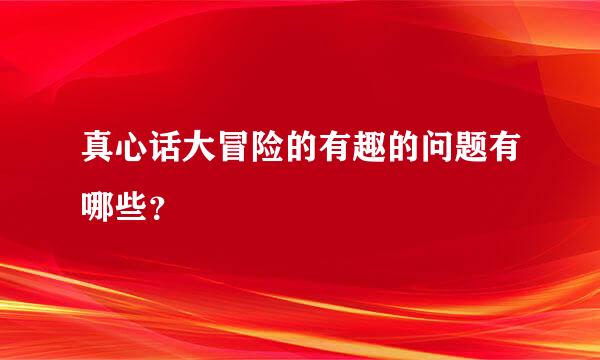 真心话大冒险的有趣的问题有哪些？